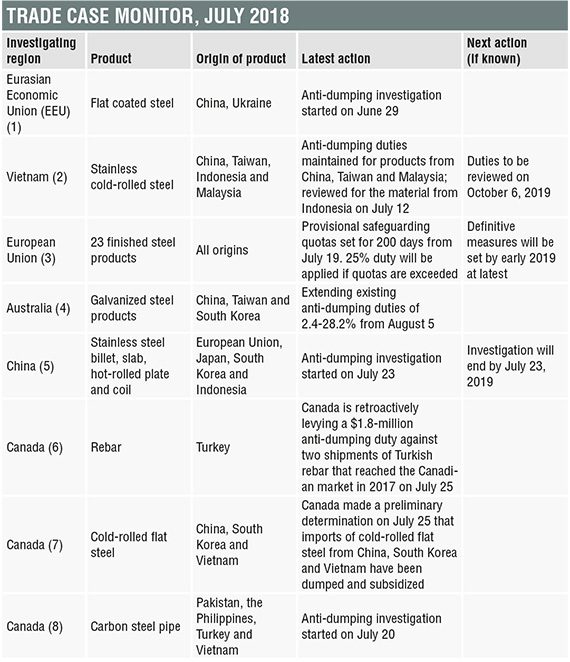 TRADE CASE MONITOR, JULY 2018

| Investigating region | Product | Origin of product | Latest action | Next action (if known) |
|---|---|---|---|---|
| Eurasian Economic Union (EEU) (1) | Flat coated steel | China, Ukraine | Anti-dumping investigation started on June 29 | |
| Vietnam (2) | Stainless cold-rolled steel | China, Taiwan, Indonesia and Malaysia | Anti-dumping duties maintained for products from China, Taiwan and Malaysia; reviewed for the material from Indonesia on July 12 | Duties to be reviewed on October 6, 2019 |
| European Union (3) | 23 finished steel products | All origins | Provisional safeguarding quotas set for 200 days from July 19. 25% duty will be applied if quotas are exceeded | Definitive measures will be set by early 2019 at latest |
| Australia (4) | Galvanized steel products | China, Taiwan and South Korea | Extending existing anti-dumping duties of 2.4-28.2% from August 5 | |
| China (5) | Stainless steel billet, slab, hot-rolled plate and coil | European Union, Japan, South Korea and Indonesia | Anti-dumping investigation started on July 23 | Investigation will end by July 23, 2019 |
| Canada (6) | Rebar | Turkey | Canada is retroactively levying a $1.8-million anti-dumping duty against two shipments of Turkish rebar that reached the Canadian market in 2017 on July 25 | |
| Canada (7) | Cold-rolled flat steel | China, South Korea and Vietnam | Canada made a preliminary determination on July 25 that imports of cold-rolled flat steel from China, South Korea and Vietnam have been dumped and subsidized | |
| Canada (8) | Carbon steel pipe | Pakistan, the Philippines, Turkey and Vietnam | Anti-dumping investigation started on July 20 | |